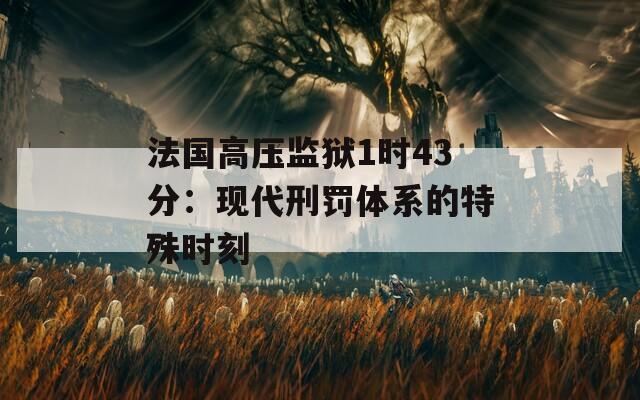 法国高压监狱1时43分：现代刑罚体系的特殊时刻